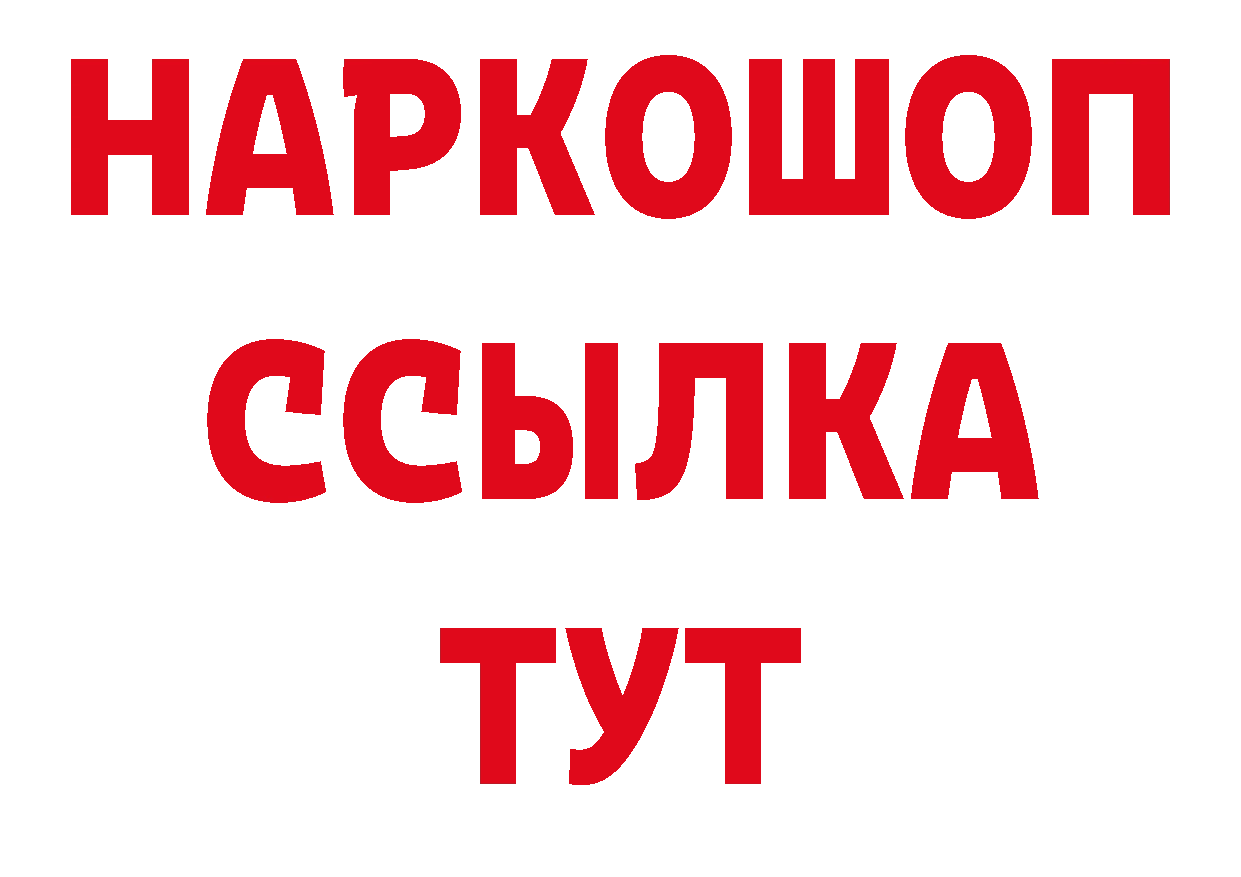 НАРКОШОП
ССЫЛКА
ТУТ